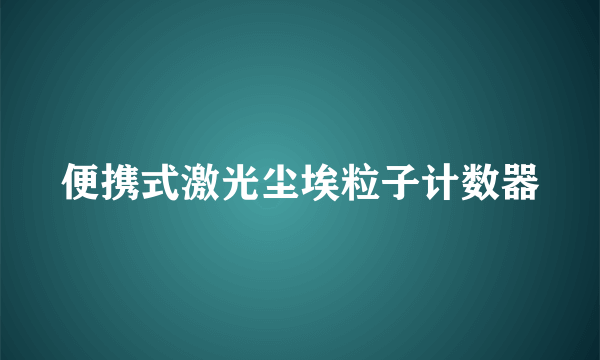 便携式激光尘埃粒子计数器